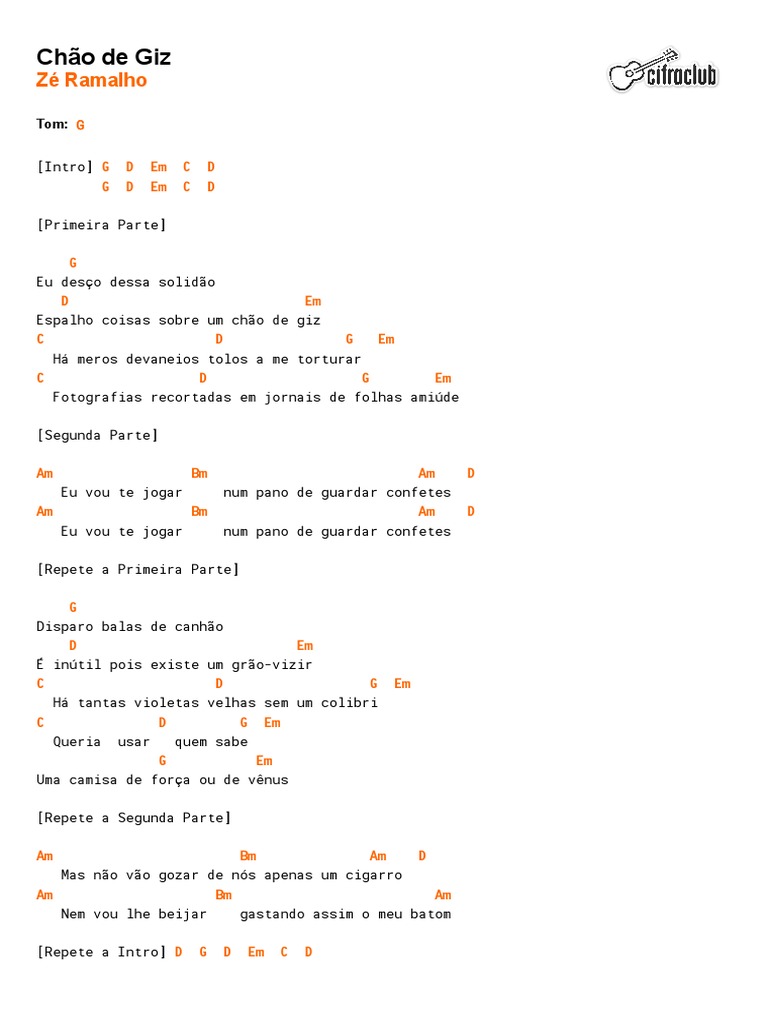 Chão de Giz
Zé Ramalho

cifraclub

Tom: G

[Intro] G D Em C D
G D Em C D

[Primeira Parte]

G
Eu desço dessa solidão
D Em
Espalho coisas sobre um chão de giz
C D G Em
Há meros devaneios tolos a me torturar
C D G Em
Fotografias recortadas em jornais de folhas amiúde

[Segunda Parte]

Am Bm Am D
Eu vou te jogar num pano de guardar confetes
Am Bm Am D
Eu vou te jogar num pano de guardar confetes

[Repete a Primeira Parte]

G
Disparo balas de canhão
D Em
É inútil pois existe um grão-vizir
C D G Em
Há tantas violetas velhas sem um colibri
C D G Em
Queria usar quem sabe
G Em
Uma camisa de força ou de vênus

[Repete a Segunda Parte]

Am Bm Am D
Mas não vão gozar de nós apenas um cigarro
Am Bm Am
Nem vou lhe beijar gastando assim o meu batom

[Repete a Intro] D G D Em C D